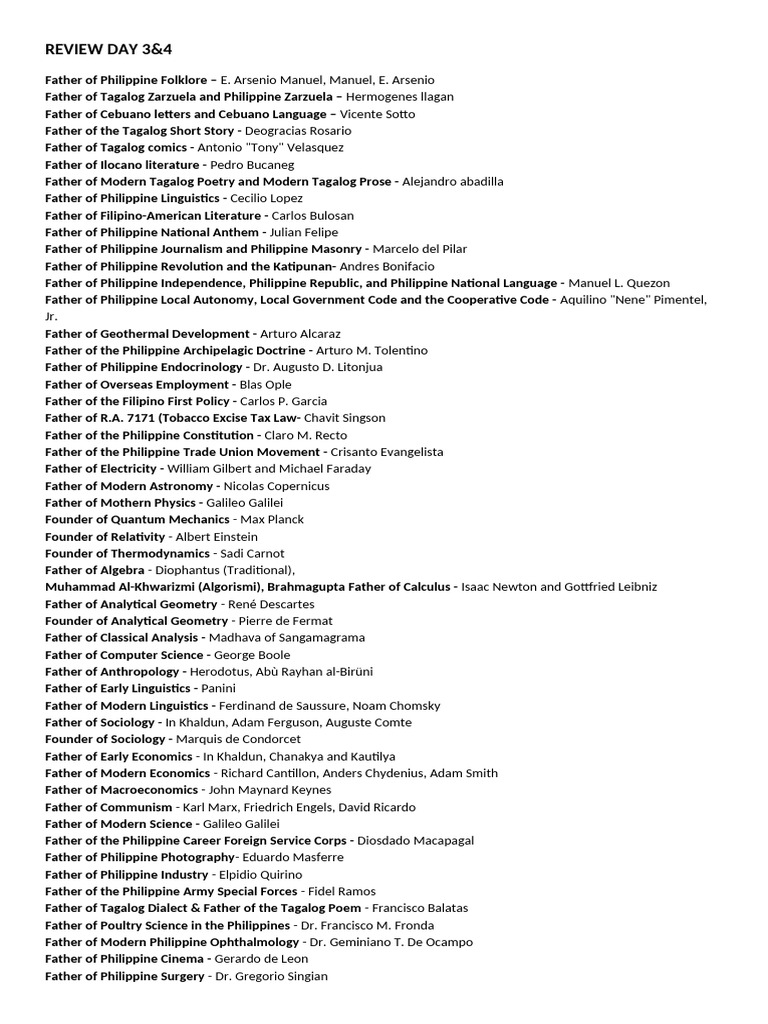 REVIEW DAY 3&4

Father of Philippine Folklore – E. Arsenio Manuel, Manuel, E. Arsenio
Father of Tagalog Zarzuela and Philippine Zarzuela – Hermogenes Ilagan
Father of Cebuano letters and Cebuano Language – Vicente Sotto
Father of the Tagalog Short Story - Deogracias Rosario
Father of Tagalog comics - Antonio "Tony" Velasquez
Father of Ilocano literature - Pedro Bucaneg
Father of Modern Tagalog Poetry and Modern Tagalog Prose - Alejandro abadilla
Father of Philippine Linguistics - Cecilio Lopez
Father of Filipino-American Literature - Carlos Bulosan
Father of Philippine National Anthem - Julian Felipe
Father of Philippine Journalism and Philippine Masonry - Marcelo del Pilar
Father of Philippine Revolution and the Katipunan- Andres Bonifacio
Father of Philippine Independence, Philippine Republic, and Philippine National Language - Manuel L. Quezon
Father of Philippine Local Autonomy, Local Government Code and the Cooperative Code - Aquilino "Nene" Pimentel, Jr.
Father of Geothermal Development - Arturo Alcaraz
Father of the Philippine Archipelagic Doctrine - Arturo M. Tolentino
Father of Philippine Endocrinology - Dr. Augusto D. Litonjua
Father of Overseas Employment - Blas Ople
Father of the Filipino First Policy - Carlos P. Garcia
Father of R.A. 7171 (Tobacco Excise Tax Law- Chavit Singson
Father of the Philippine Constitution - Claro M. Recto
Father of the Philippine Trade Union Movement - Crisanto Evangelista
Father of Electricity - William Gilbert and Michael Faraday
Father of Modern Astronomy - Nicolas Copernicus
Father of Mothern Physics - Galileo Galilei
Founder of Quantum Mechanics - Max Planck
Founder of Relativity - Albert Einstein
Founder of Thermodynamics - Sadi Carnot
Father of Algebra - Diophantus (Traditional),
Muhammad Al-Khwarizmi (Algorismi), Brahmagupta Father of Calculus - Isaac Newton and Gottfried Leibniz
Father of Analytical Geometry - René Descartes
Founder of Analytical Geometry - Pierre de Fermat
Father of Classical Analysis - Madhava of Sangamagrama
Father of Computer Science - George Boole
Father of Anthropology - Herodotus, Abù Rayhan al-Birüni
Father of Early Linguistics - Panini
Father of Modern Linguistics - Ferdinand de Saussure, Noam Chomsky
Father of Sociology - In Khaldun, Adam Ferguson, Auguste Comte
Founder of Sociology - Marquis de Condorcet
Father of Early Economics - In Khaldun, Chanakya and Kautilya
Father of Modern Economics - Richard Cantillon, Anders Chydenius, Adam Smith
Father of Macroeconomics - John Maynard Keynes
Father of Communism - Karl Marx, Friedrich Engels, David Ricardo
Father of Modern Science - Galileo Galilei
Father of the Philippine Career Foreign Service Corps - Diosdado Macapagal
Father of Philippine Photography- Eduardo Masferre
Father of Philippine Industry - Elpidio Quirino
Father of the Philippine Army Special Forces - Fidel Ramos
Father of Tagalog Dialect & Father of the Tagalog Poem - Francisco Balatas
Father of Poultry Science in the Philippines - Dr. Francisco M. Fronda
Father of Modern Philippine Ophthalmology - Dr. Geminiano T. De Ocampo
Father of Philippine Cinema - Gerardo de Leon
Father of Philippine Surgery - Dr. Gregorio Singian